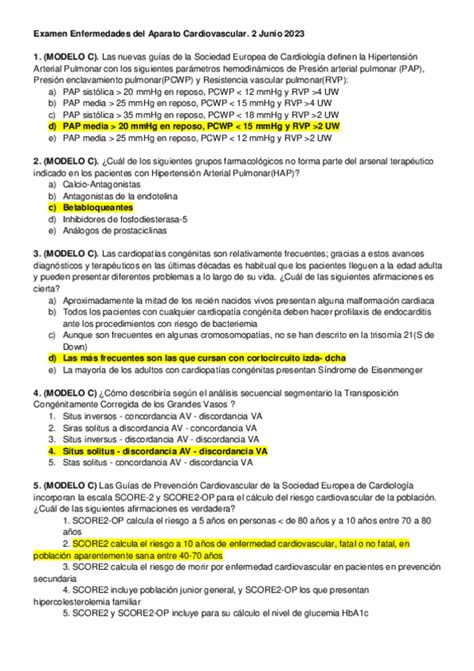 Examen Enfermedades del Aparato Cardiovascular. 2 Junio 2023

1. (MODELO C). Las nuevas guías de la Sociedad Europea de Cardiología definen la Hipertensión Arterial Pulmonar con los siguientes parámetros hemodinámicos de Presión arterial pulmonar (PAP), Presión enclavamiento pulmonar(PCWP) y Resistencia vascular pulmonar(RVP):
a) PAP sistólica > 20 mmHg en reposo, PCWP < 12 mmHg y RVP >4 UW
b) PAP media > 25 mmHg en reposo, PCWP < 15 mmHg y RVP >4 UW
c) PAP sistólica > 35 mmHg en reposo, PCWP < 18 mmHg y RVP >2 UW
d) PAP media > 20 mmHg en reposo, PCWP < 15 mmHg y RVP >2 UW
e) PAP media > 25 mmHg en reposo, PCWP < 12 mmHg y RVP >2 UW

2. (MODELO C). ¿Cuál de los siguientes grupos farmacológicos no forma parte del arsenal terapéutico indicado en los pacientes con Hipertensión Arterial Pulmonar(HAP)?
a) Calcio-Antagonistas
b) Antagonistas de la endotelina
c) Betabloqueantes
d) Inhibidores de fosfodiesterasa-5
e) Análogos de prostaciclinas

3. (MODELO C). Las cardiopatías congénitas son relativamente frecuentes; gracias a estos avances diagnósticos y terapéuticos en las últimas décadas es habitual que los pacientes lleguen a la edad adulta y pueden presentar diferentes problemas a lo largo de su vida. ¿Cuál de las siguientes afirmaciones es cierta?
a) Aproximadamente la mitad de los recién nacidos vivos presentan alguna malformación cardiaca
b) Todos los pacientes con cualquier cardiopatía congénita deben hacer profilaxis de endocarditis ante los procedimientos con riesgo de bacteriemia
c) Aunque son frecuentes en algunas cromosomopatías, no se han descrito en la trisomía 21(S de Down)
d) Las más frecuentes son las que cursan con cortocircuito izda- dcha
e) La mayoría de los adultos con cardiopatías congénitas presentan Síndrome de Eisenmenger

4. (MODELO C) ¿Cómo describiría según el análisis secuencial segmentario la Transposición Congénitamente Corregida de los Grandes Vasos ?
1. Situs inversos - concordancia AV - discordancia VA
2. Siras solitus a discordancia AV - concordancia VA
3. Situs inversus - discordancia AV - discordancia VA
4. Situs solitus - discordancia AV - discordancia VA
5. Stas solitus - concordancia AV - discordancia VA

5. (MODELO C) Las Guías de Prevención Cardiovascular de la Sociedad Europea de Cardiología incorporan la escala SCORE-2 y SCORE2-OP para el cálculo del riesgo cardiovascular de la población. ¿Cuál de las siguientes afirmaciones es verdadera?
1. SCORE2-OP calcula el riesgo a 5 años en personas < de 80 años y a 10 años entre 70 a 80 años
2. SCORE2 calcula el riesgo a 10 años de enfermedad cardiovascular, fatal o no fatal, en población aparentemente sana entre 40-70 años
3. SCORE2 calcula el riesgo de morir por enfermedad cardiovascular en pacientes en prevención secundaria
4. SCORE2 incluye población junior general, y SCORE2-OP los que presentan hipercolesterolemia familiar
5. SCORE2 y SCORE2-OP incluye para su cálculo el nivel de glucemia HbA1c